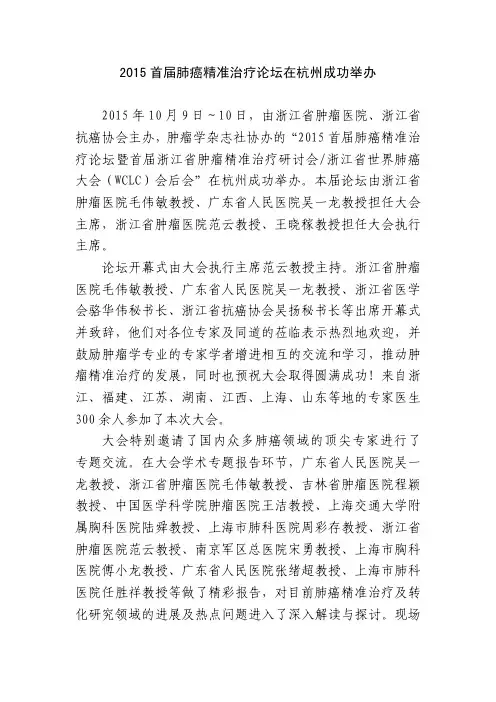 2015 首届肺癌精准治疗论坛在杭州成功举办

2015 年 10 月 9 日～10 日，由浙江省肿瘤医院、浙江省抗癌协会主办，肿瘤学杂志社协办的“2015 首届肺癌精准治疗论坛暨首届浙江省肿瘤精准治疗研讨会/浙江省世界肺癌大会（WCLC）会后会”在杭州成功举办。本届论坛由浙江省肿瘤医院毛伟敏教授、广东省人民医院吴一龙教授担任大会主席，浙江省肿瘤医院范云教授、王晓稼教授担任大会执行主席。

论坛开幕式由大会执行主席范云教授主持。浙江省肿瘤医院毛伟敏教授、广东省人民医院吴一龙教授、浙江省医学会骆华伟秘书长、浙江省抗癌协会吴扬秘书长等出席开幕式并致辞，他们对各位专家及同道的莅临表示热烈地欢迎，并鼓励肿瘤学专业的专家学者增进相互的交流和学习，推动肿瘤精准治疗的发展，同时也预祝大会取得圆满成功！来自浙江、福建、江苏、湖南、江西、上海、山东等地的专家医生 300 余人参加了本次大会。

大会特别邀请了国内众多肺癌领域的顶尖专家进行了专题交流。在大会学术专题报告环节，广东省人民医院吴一龙教授、浙江省肿瘤医院毛伟敏教授、吉林省肿瘤医院程颖教授、中国医学科学院肿瘤医院王洁教授、上海交通大学附属胸科医院陆舜教授、上海市肺科医院周彩存教授、浙江省肿瘤医院范云教授、南京军区总医院宋勇教授、上海市胸科医院傅小龙教授、广东省人民医院张绪超教授、上海市肺科医院任胜祥教授等做了精彩报告，对目前肺癌精准治疗及转化研究领域的进展及热点问题进入了深入解读与探讨。现场